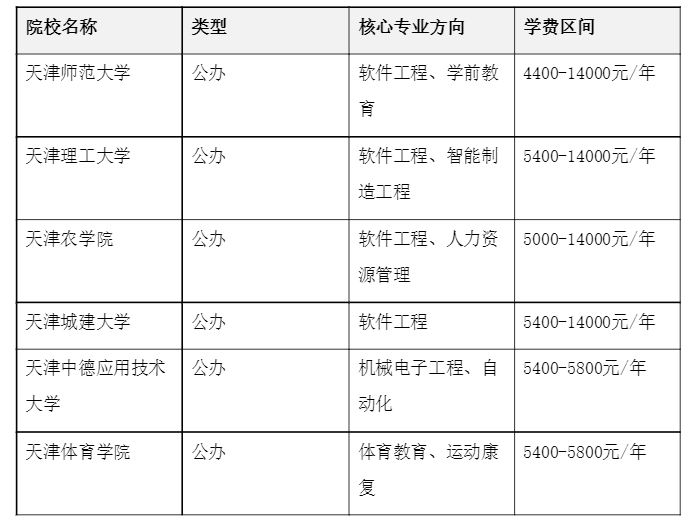 | 院校名称 | 类型 | 核心专业方向 | 学费区间 |
|---|---|---|---|
| 天津师范大学 | 公办 | 软件工程、学前教育 | 4400-14000元/年 |
| 天津理工大学 | 公办 | 软件工程、智能制造工程 | 5400-14000元/年 |
| 天津农学院 | 公办 | 软件工程、人力资源管理 | 5000-14000元/年 |
| 天津城建大学 | 公办 | 软件工程 | 5400-14000元/年 |
| 天津中德应用技术大学 | 公办 | 机械电子工程、自动化 | 5400-5800元/年 |
| 天津体育学院 | 公办 | 体育教育、运动康复 | 5400-5800元/年 |